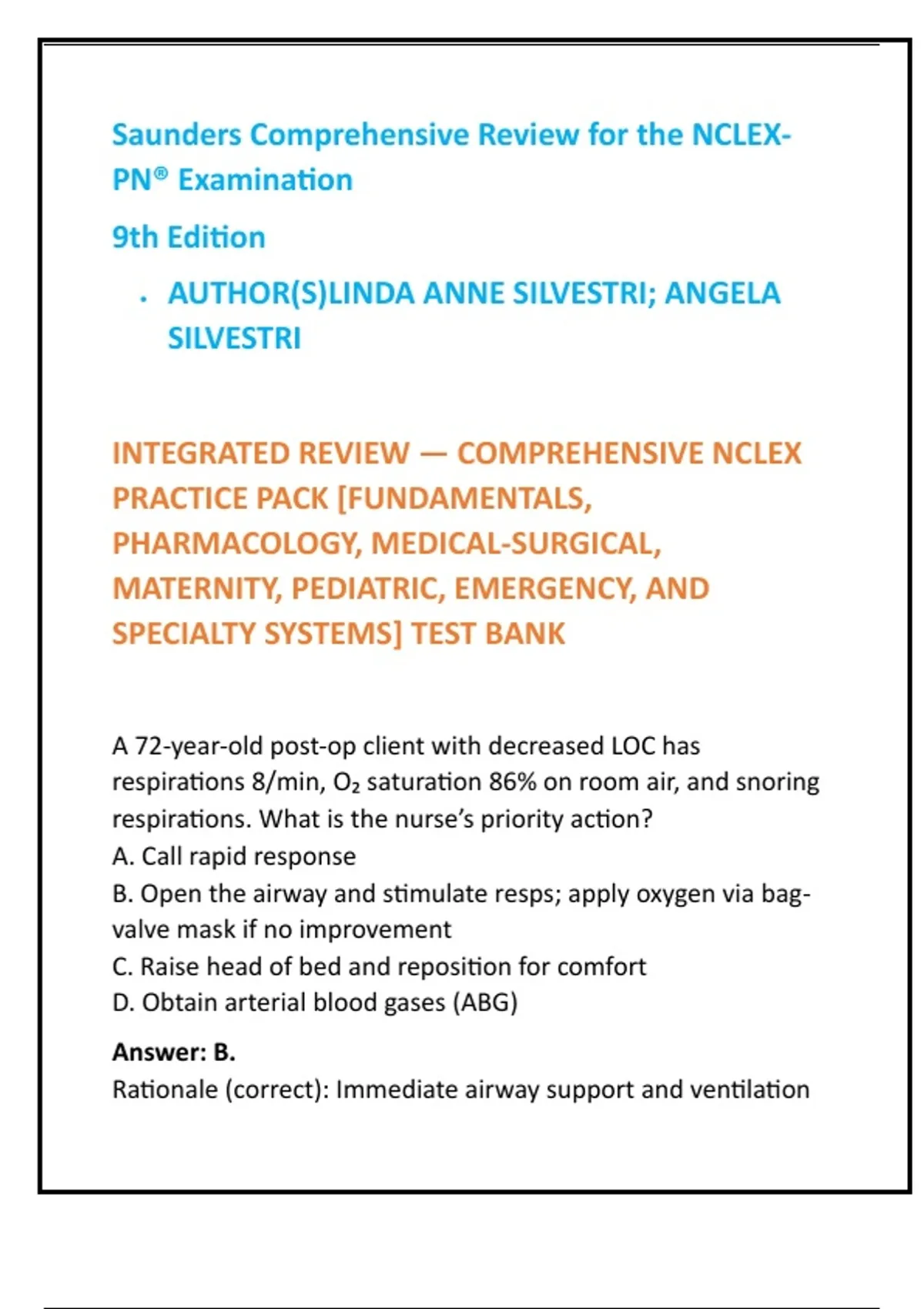 Saunders Comprehensive Review for the NCLEX-PN® Examination

9th Edition

• AUTHOR(S)LINDA ANNE SILVESTRI; ANGELA SILVESTRI

INTEGRATED REVIEW — COMPREHENSIVE NCLEX PRACTICE PACK [FUNDAMENTALS, PHARMACOLOGY, MEDICAL-SURGICAL, MATERNITY, PEDIATRIC, EMERGENCY, AND SPECIALTY SYSTEMS] TEST BANK

A 72-year-old post-op client with decreased LOC has respirations 8/min, $O_2$ saturation 86% on room air, and snoring respirations. What is the nurse's priority action?
A. Call rapid response
B. Open the airway and stimulate resps; apply oxygen via bag-valve mask if no improvement
C. Raise head of bed and reposition for comfort
D. Obtain arterial blood gases (ABG)

Answer: B.
Rationale (correct): Immediate airway support and ventilation